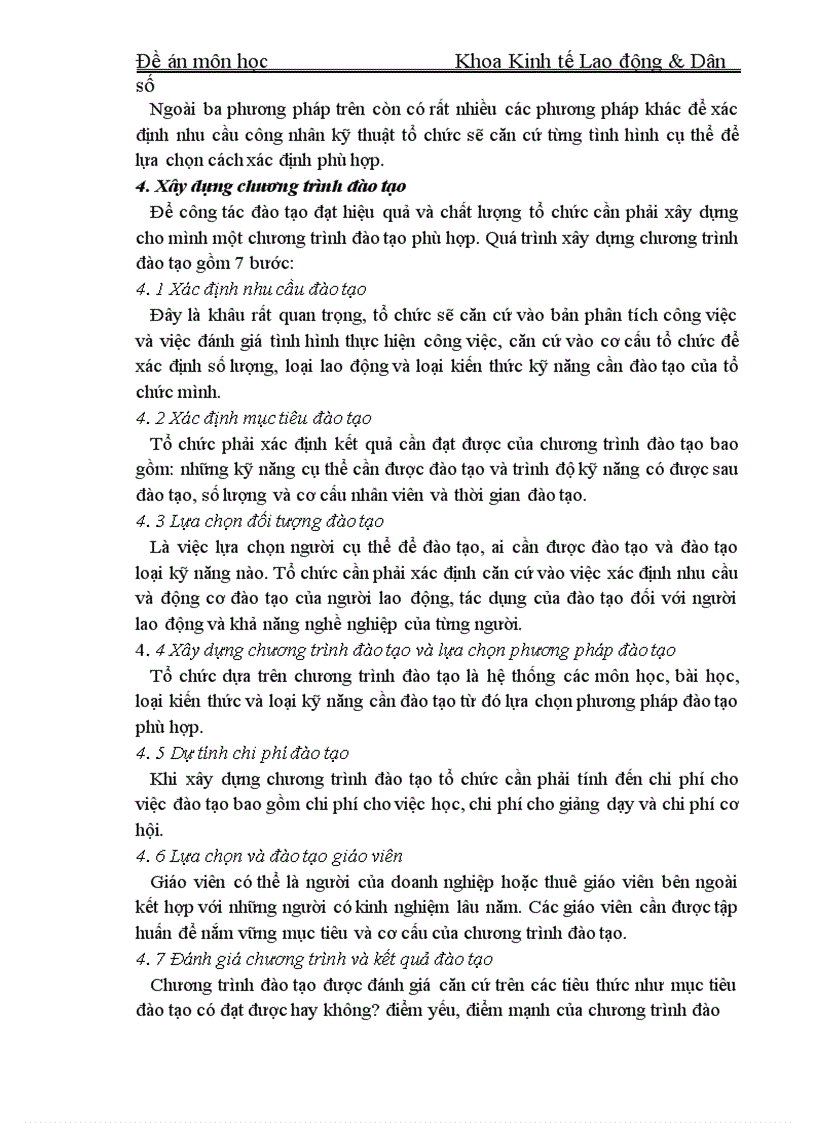 Đề án môn học Khoa Kinh tế Lao động & Dân số

Ngoài ba phương pháp trên còn có rất nhiều các phương pháp khác để xác định nhu cầu công nhân kỹ thuật tổ chức sẽ căn cứ từng tình hình cụ thể để lựa chọn cách xác định phù hợp.

4. Xây dựng chương trình đào tạo

Để công tác đào tạo đạt hiệu quả và chất lượng tổ chức cần phải xây dựng cho mình một chương trình đào tạo phù hợp. Quá trình xây dựng chương trình đào tạo gồm 7 bước:

4. 1 Xác định nhu cầu đào tạo

Đây là khâu rất quan trọng, tổ chức sẽ căn cứ vào bản phân tích công việc và việc đánh giá tình hình thực hiện công việc, căn cứ vào cơ cấu tổ chức để xác định số lượng, loại lao động và loại kiến thức kỹ năng cần đào tạo của tổ chức mình.

4. 2 Xác định mục tiêu đào tạo

Tổ chức phải xác định kết quả cần đạt được của chương trình đào tạo bao gồm: những kỹ năng cụ thể cần được đào tạo và trình độ kỹ năng có được sau đào tạo, số lượng và cơ cấu nhân viên và thời gian đào tạo.

4. 3 Lựa chọn đối tượng đào tạo

Là việc lựa chọn người cụ thể để đào tạo, ai cần được đào tạo và đào tạo loại kỹ năng nào. Tổ chức cần phải xác định căn cứ vào việc xác định nhu cầu và động cơ đào tạo của người lao động, tác dụng của đào tạo đối với người lao động và khả năng nghề nghiệp của từng người.

4. 4 Xây dựng chương trình đào tạo và lựa chọn phương pháp đào tạo

Tổ chức dựa trên chương trình đào tạo là hệ thống các môn học, bài học, loại kiến thức và loại kỹ năng cần đào tạo từ đó lựa chọn phương pháp đào tạo phù hợp.

4. 5 Dự tính chi phí đào tạo

Khi xây dựng chương trình đào tạo tổ chức cần phải tính đến chi phí cho việc đào tạo bao gồm chi phí cho việc học, chi phí cho giảng dạy và chi phí cơ hội.

4. 6 Lựa chọn và đào tạo giáo viên

Giáo viên có thể là người của doanh nghiệp hoặc thuê giáo viên bên ngoài kết hợp với những người có kinh nghiệm lâu năm. Các giáo viên cần được tập huấn để nắm vững mục tiêu và cơ cấu của chương trình đào tạo.

4. 7 Đánh giá chương trình và kết quả đào tạo

Chương trình đào tạo được đánh giá căn cứ trên các tiêu thức như mục tiêu đào tạo có đạt được hay không? điểm yếu, điểm mạnh của chương trình đào